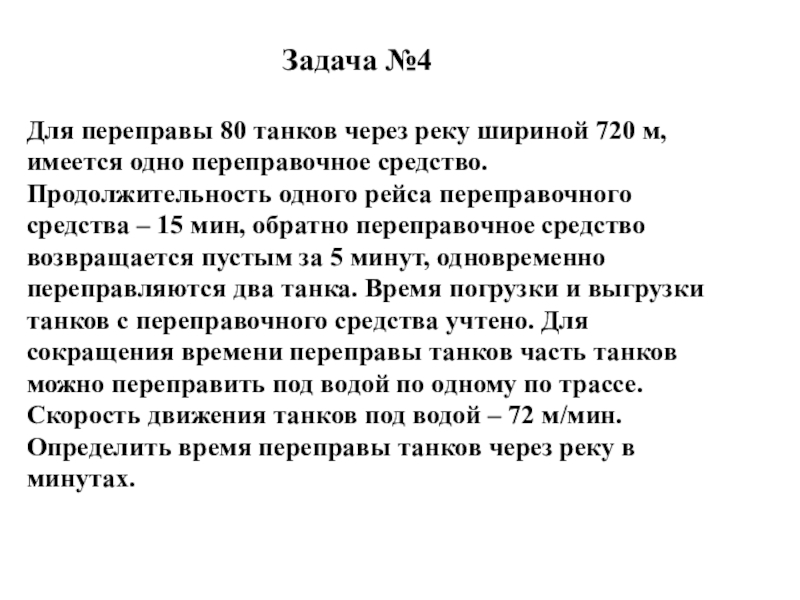 Задача №4

Для переправы 80 танков через реку шириной 720 м, имеется одно переправочное средство. Продолжительность одного рейса переправочного средства – 15 мин, обратно переправочное средство возвращается пустым за 5 минут, одновременно переправляются два танка. Время погрузки и выгрузки танков с переправочного средства учтено. Для сокращения времени переправы танков часть танков можно переправить под водой по одному по трассе. Скорость движения танков под водой – 72 м/мин. Определить время переправы танков через реку в минутах.